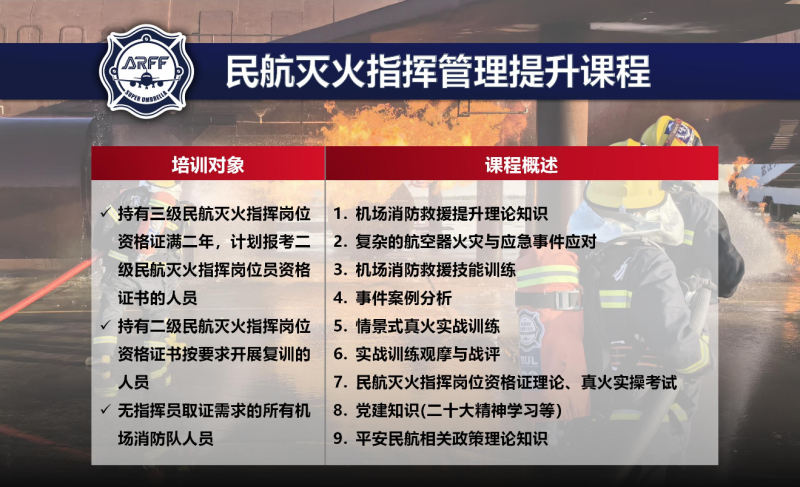 ARFF
SUPER UMBRELLA

民航灭火指挥管理提升课程

培训对象

✓ 持有三级民航灭火指挥岗位资格证满二年，计划报考二级民航灭火指挥岗位员资格证书的人员

✓ 持有二级民航灭火指挥岗位资格证书按要求开展复训的人员

✓ 无指挥员取证需求的所有机场消防队人员

课程概述

1. 机场消防救援提升理论知识
2. 复杂的航空器火灾与应急事件应对
3. 机场消防救援技能训练
4. 事件案例分析
5. 情景式真火实战训练
6. 实战训练观摩与战评
7. 民航灭火指挥岗位资格证理论、真火实操考试
8. 党建知识(二十大精神学习等)
9. 平安民航相关政策理论知识